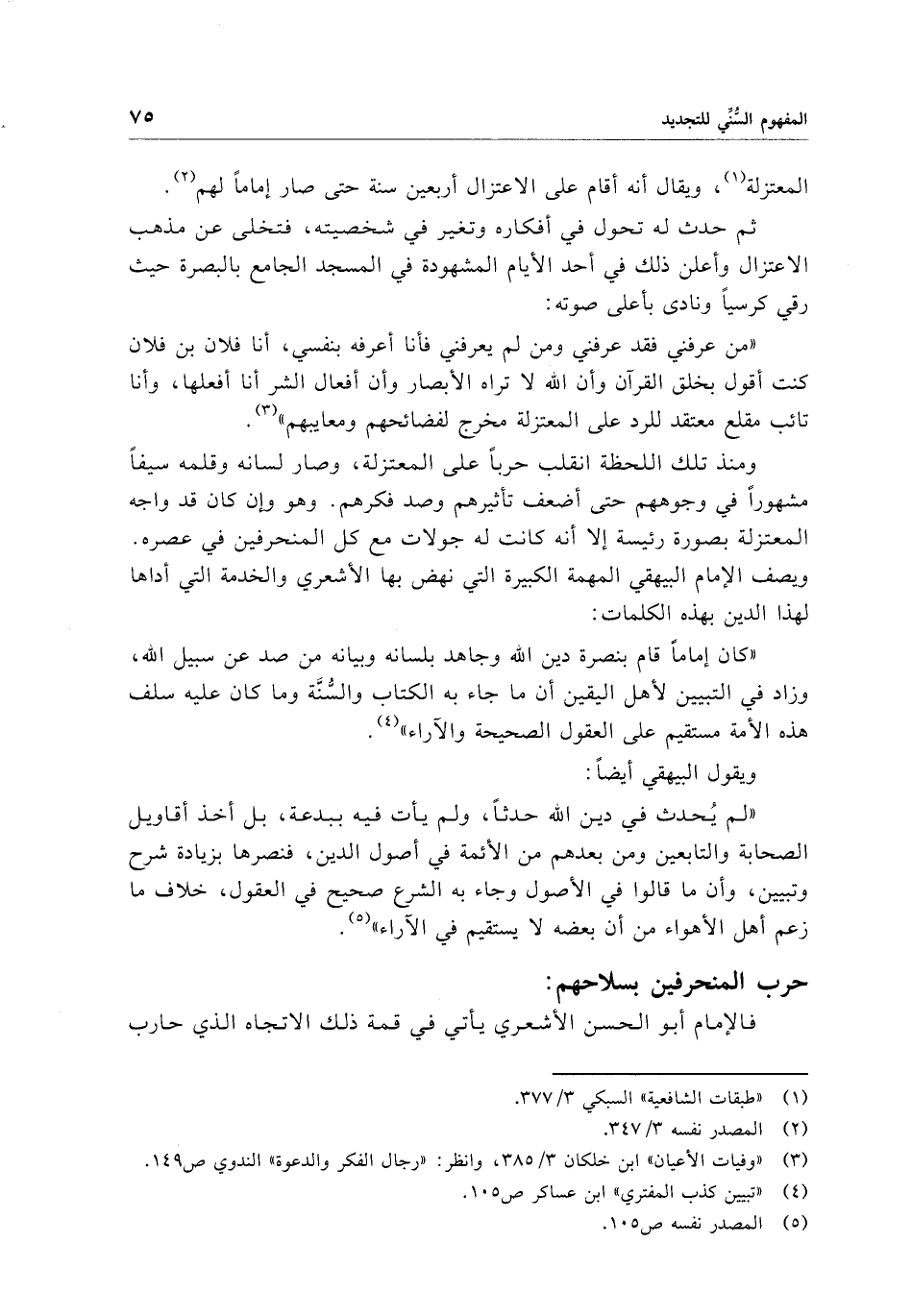 المفهوم السُّنِّي للتجديد ٧٥

المعتزلة$^{(١)}$، ويقال أنه أقام على الاعتزال أربعين سنة حتى صار إماماً لهم$^{(٢)}$.

ثم حدث له تحول في أفكاره وتغير في شخصيته، فتخلى عن مذهب الاعتزال وأعلن ذلك في أحد الأيام المشهودة في المسجد الجامع بالبصرة حيث رقي كرسياً ونادى بأعلى صوته:

«من عرفني فقد عرفني ومن لم يعرفني فأنا أعرفه بنفسي، أنا فلان بن فلان كنت أقول بخلق القرآن وأن الله لا تراه الأبصار وأن أفعال الشر أنا أفعلها، وأنا تائب مقلع معتقد للرد على المعتزلة مخرج لفضائحهم ومعايبهم»$^{(٣)}$.

ومنذ تلك اللحظة انقلب حرباً على المعتزلة، وصار لسانه وقلمه سيفاً مشهوراً في وجوههم حتى أضعف تأثيرهم وصد فكرهم. وهو وإن كان قد واجه المعتزلة بصورة رئيسة إلا أنه كانت له جولات مع كل المنحرفين في عصره. ويصف الإمام البيهقي المهمة الكبيرة التي نهض بها الأشعري والخدمة التي أداها لهذا الدين بهذه الكلمات:

«كان إماماً قام بنصرة دين الله وجاهد بلسانه وبيانه من صد عن سبيل الله، وزاد في التبيين لأهل اليقين أن ما جاء به الكتاب والسُّنَّة وما كان عليه سلف هذه الأمة مستقيم على العقول الصحيحة والآراء»$^{(٤)}$.

ويقول البيهقي أيضاً:

«لم يُحدث في دين الله حدثاً، ولم يأت فيه ببدعة، بل أخذ أقاويل الصحابة والتابعين ومن بعدهم من الأئمة في أصول الدين، فنصرها بزيادة شرح وتبيين، وأن ما قالوا في الأصول وجاء به الشرع صحيح في العقول، خلاف ما زعم أهل الأهواء من أن بعضه لا يستقيم في الآراء»$^{(٥)}$.

حرب المنحرفين بسلاحهم:

فالإمام أبو الحسن الأشعري يأتي في قمة ذلك الاتجاه الذي حارب

(١) «طبقات الشافعية» السبكي ٣/ ٣٧٧.
(٢) المصدر نفسه ٣/ ٣٤٧.
(٣) «وفيات الأعيان» ابن خلكان ٣/ ٣٨٥، وانظر: «رجال الفكر والدعوة» الندوي ص١٤٩.
(٤) «تبيين كذب المفتري» ابن عساكر ص١٠٥.
(٥) المصدر نفسه ص١٠٥.